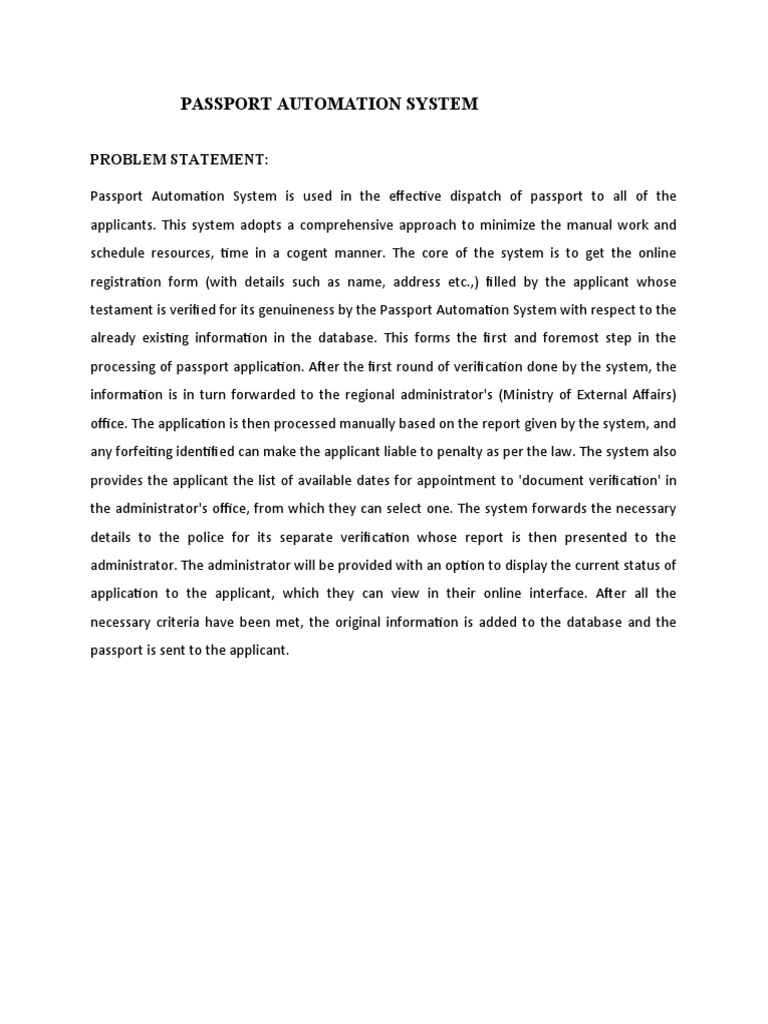 PASSPORT AUTOMATION SYSTEM

PROBLEM STATEMENT:

Passport Automation System is used in the effective dispatch of passport to all of the applicants. This system adopts a comprehensive approach to minimize the manual work and schedule resources, time in a cogent manner. The core of the system is to get the online registration form (with details such as name, address etc.,) filled by the applicant whose testament is verified for its genuineness by the Passport Automation System with respect to the already existing information in the database. This forms the first and foremost step in the processing of passport application. After the first round of verification done by the system, the information is in turn forwarded to the regional administrator's (Ministry of External Affairs) office. The application is then processed manually based on the report given by the system, and any forfeiting identified can make the applicant liable to penalty as per the law. The system also provides the applicant the list of available dates for appointment to 'document verification' in the administrator's office, from which they can select one. The system forwards the necessary details to the police for its separate verification whose report is then presented to the administrator. The administrator will be provided with an option to display the current status of application to the applicant, which they can view in their online interface. After all the necessary criteria have been met, the original information is added to the database and the passport is sent to the applicant.